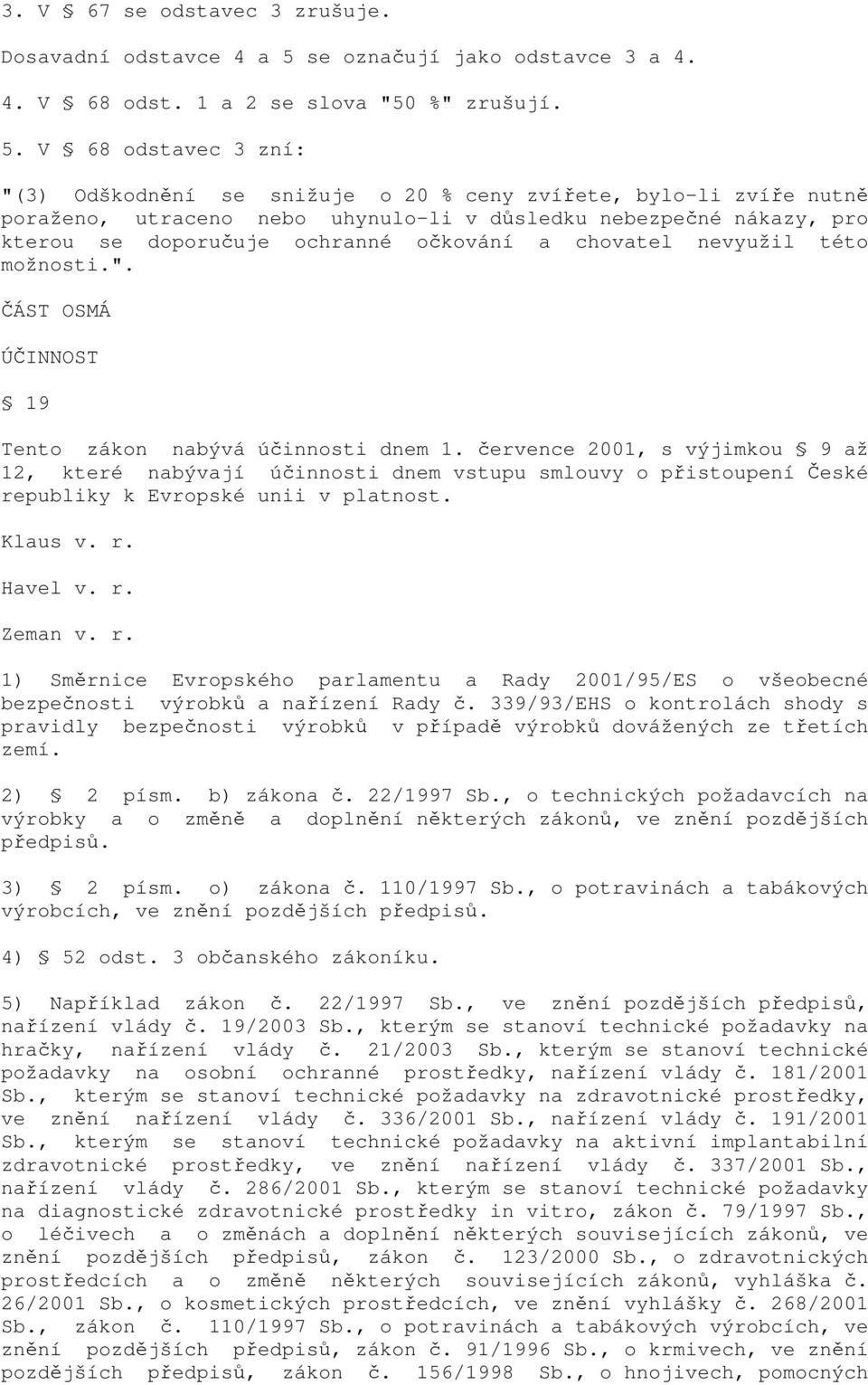 3. V § 67 se odstavec 3 zrušuje.

Dosavadní odstavce 4 a 5 se označují jako odstavce 3 a 4.

4. V § 68 odst. 1 a 2 se slova "50 %" zrušují.

5. V § 68 odstavec 3 zní:

"(3) Odškodnění se snižuje o 20 % ceny zvířete, bylo-li zvíře nutně poraženo, utraceno nebo uhynulo-li v důsledku nebezpečné nákazy, pro kterou se doporučuje ochranné očkování a chovatel nevyužil této možnosti.".

ČÁST OSMÁ

ÚČINNOST

§ 19

Tento zákon nabývá účinnosti dnem 1. července 2001, s výjimkou § 9 až 12, které nabývají účinnosti dnem vstupu smlouvy o přistoupení České republiky k Evropské unii v platnost.

Klaus v. r.

Havel v. r.

Zeman v. r.

1) Směrnice Evropského parlamentu a Rady 2001/95/ES o všeobecné bezpečnosti výrobků a nařízení Rady č. 339/93/EHS o kontrolách shody s pravidly bezpečnosti výrobků v případě výrobků dovážených ze třetích zemí.

2) § 2 písm. b) zákona č. 22/1997 Sb., o technických požadavcích na výrobky a o změně a doplnění některých zákonů, ve znění pozdějších předpisů.

3) § 2 písm. o) zákona č. 110/1997 Sb., o potravinách a tabákových výrobcích, ve znění pozdějších předpisů.

4) § 52 odst. 3 občanského zákoníku.

5) Například zákon č. 22/1997 Sb., ve znění pozdějších předpisů, nařízení vlády č. 19/2003 Sb., kterým se stanoví technické požadavky na hračky, nařízení vlády č. 21/2003 Sb., kterým se stanoví technické požadavky na osobní ochranné prostředky, nařízení vlády č. 181/2001 Sb., kterým se stanoví technické požadavky na zdravotnické prostředky, ve znění nařízení vlády č. 336/2001 Sb., nařízení vlády č. 191/2001 Sb., kterým se stanoví technické požadavky na aktivní implantabilní zdravotnické prostředky, ve znění nařízení vlády č. 337/2001 Sb., nařízení vlády č. 286/2001 Sb., kterým se stanoví technické požadavky na diagnostické zdravotnické prostředky in vitro, zákon č. 79/1997 Sb., o léčivech a o změnách a doplnění některých souvisejících zákonů, ve znění pozdějších předpisů, zákon č. 123/2000 Sb., o zdravotnických prostředcích a o změně některých souvisejících zákonů, vyhláška č. 26/2001 Sb., o kosmetických prostředcích, ve znění vyhlášky č. 268/2001 Sb., zákon č. 110/1997 Sb., o potravinách a tabákových výrobcích, ve znění pozdějších předpisů, zákon č. 91/1996 Sb., o krmivech, ve znění pozdějších předpisů, zákon č. 156/1998 Sb., o hnojivech, pomocných